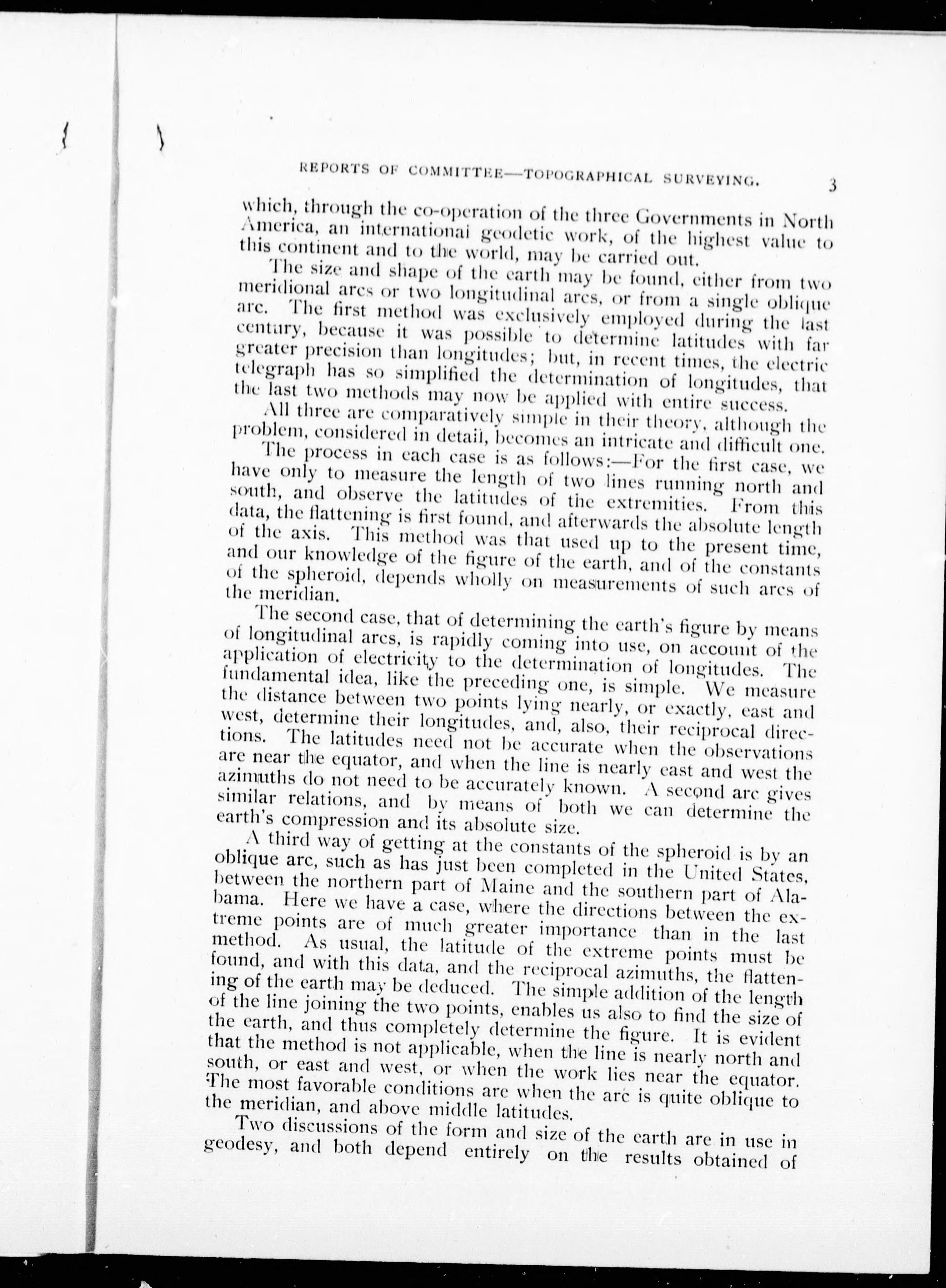 REPORTS OF COMMITTEE—TOPOGRAPHICAL SURVEYING. 3

which, through the co-operation of the three Governments in North America, an international geodetic work, of the highest value to this continent and to the world, may be carried out.

The size and shape of the earth may be found, either from two meridional arcs or two longitudinal arcs, or from a single oblique arc. The first method was exclusively employed during the last century, because it was possible to determine latitudes with far greater precision than longitudes; but, in recent times, the electric telegraph has so simplified the determination of longitudes, that the last two methods may now be applied with entire success.

All three are comparatively simple in their theory, although the problem, considered in detail, becomes an intricate and difficult one.

The process in each case is as follows:—For the first case, we have only to measure the length of two lines running north and south, and observe the latitudes of the extremities. From this data, the flattening is first found, and afterwards the absolute length of the axis. This method was that used up to the present time, and our knowledge of the figure of the earth, and of the constants of the spheroid, depends wholly on measurements of such arcs of the meridian.

The second case, that of determining the earth's figure by means of longitudinal arcs, is rapidly coming into use, on account of the application of electricity to the determination of longitudes. The fundamental idea, like the preceding one, is simple. We measure the distance between two points lying nearly, or exactly, east and west, determine their longitudes, and, also, their reciprocal directions. The latitudes need not be accurate when the observations are near the equator, and when the line is nearly east and west the azimuths do not need to be accurately known. A second arc gives similar relations, and by means of both we can determine the earth's compression and its absolute size.

A third way of getting at the constants of the spheroid is by an oblique arc, such as has just been completed in the United States, between the northern part of Maine and the southern part of Alabama. Here we have a case, where the directions between the extreme points are of much greater importance than in the last method. As usual, the latitude of the extreme points must be found, and with this data, and the reciprocal azimuths, the flattening of the earth may be deduced. The simple addition of the length of the line joining the two points, enables us also to find the size of the earth, and thus completely determine the figure. It is evident that the method is not applicable, when the line is nearly north and south, or east and west, or when the work lies near the equator. The most favorable conditions are when the arc is quite oblique to the meridian, and above middle latitudes.

Two discussions of the form and size of the earth are in use in geodesy, and both depend entirely on the results obtained of